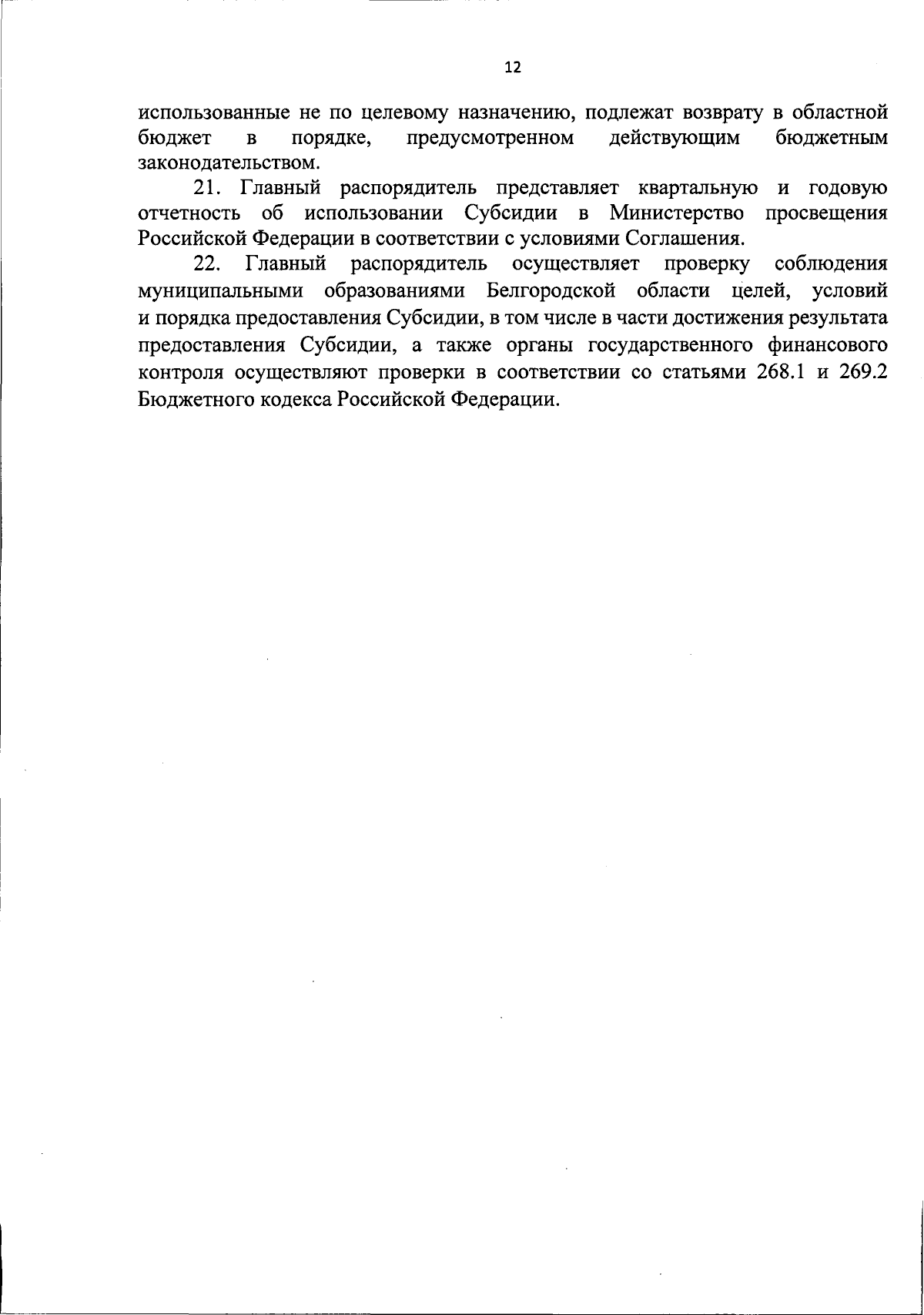 12

использованные не по целевому назначению, подлежат возврату в областной бюджет в порядке, предусмотренном действующим бюджетным законодательством.

21. Главный распорядитель представляет квартальную и годовую отчетность об использовании Субсидии в Министерство просвещения Российской Федерации в соответствии с условиями Соглашения.

22. Главный распорядитель осуществляет проверку соблюдения муниципальными образованиями Белгородской области целей, условий и порядка предоставления Субсидии, в том числе в части достижения результата предоставления Субсидии, а также органы государственного финансового контроля осуществляют проверки в соответствии со статьями 268.1 и 269.2 Бюджетного кодекса Российской Федерации.